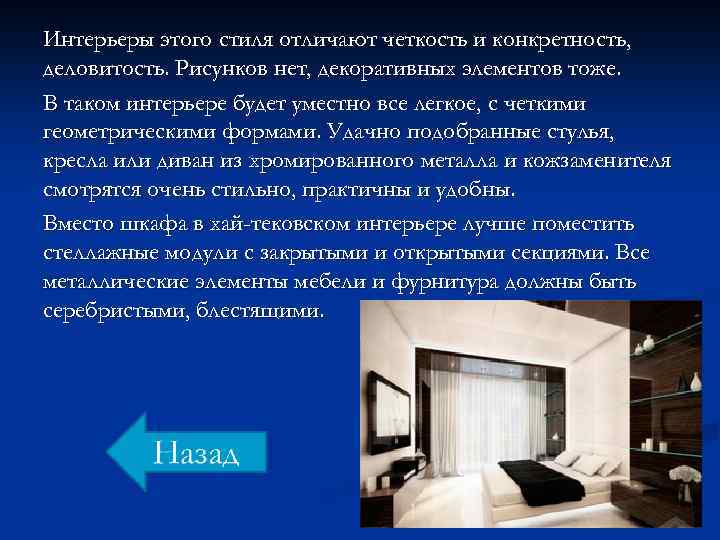 Интерьеры этого стиля отличают четкость и конкретность, деловитость. Рисунков нет, декоративных элементов тоже.

В таком интерьере будет уместно все легкое, с четкими геометрическими формами. Удачно подобранные стулья, кресла или диван из хромированного металла и кожзаменителя смотрятся очень стильно, практичны и удобны.

Вместо шкафа в хай-тековском интерьере лучше поместить стеллажные модули с закрытыми и открытыми секциями. Все металлические элементы мебели и фурнитура должны быть серебристыми, блестящими.

Назад